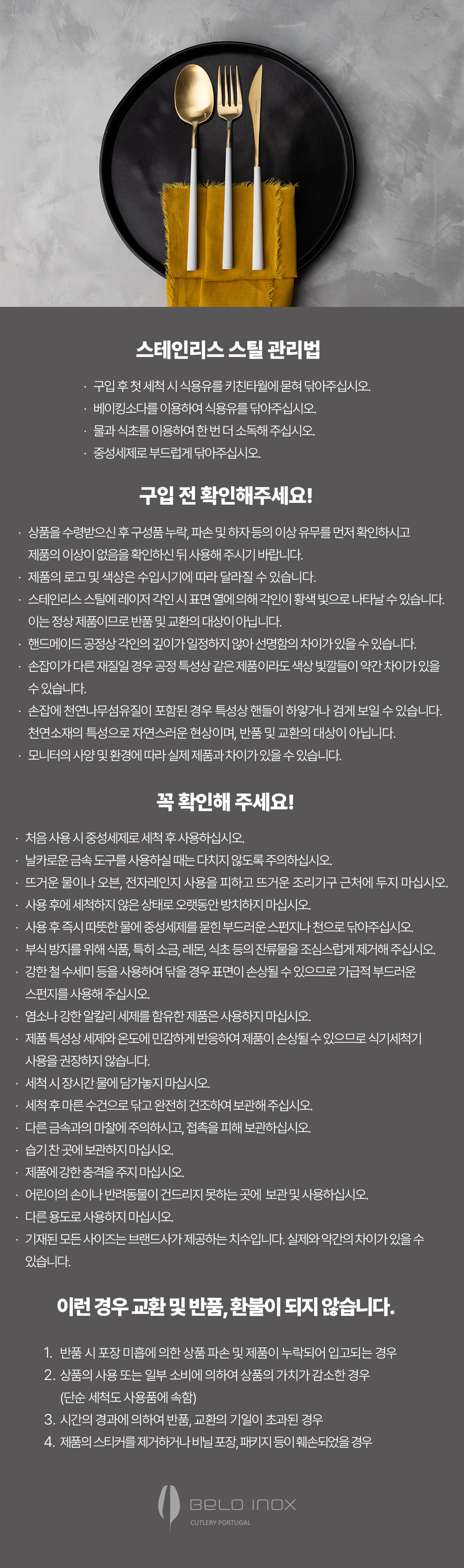 스테인리스 스틸 관리법

· 구입 후 첫 세척 시 식용유를 키친타월에 묻혀 닦아주십시오.
· 베이킹소다를 이용하여 식용유를 닦아주십시오.
· 물과 식초를 이용하여 한 번 더 소독해 주십시오.
· 중성세제로 부드럽게 닦아주십시오.

구입 전 확인해주세요!

· 상품을 수령받으신 후 구성품 누락, 파손 및 하자 등의 이상 유무를 먼저 확인하시고 제품의 이상이 없음을 확인하신 뒤 사용해 주시기 바랍니다.
· 제품의 로고 및 색상은 수입시기에 따라 달라질 수 있습니다.
· 스테인리스 스틸에 레이저 각인 시 표면 열에 의해 각인이 황색 빛으로 나타날 수 있습니다. 이는 정상 제품이므로 반품 및 교환의 대상이 아닙니다.
· 핸드메이드 공정상 각인의 깊이가 일정하지 않아 선명함의 차이가 있을 수 있습니다.
· 손잡이가 다른 재질일 경우 공정 특성상 같은 제품이라도 색상 빛깔들이 약간 차이가 있을 수 있습니다.
· 손잡에 천연나무섬유질이 포함된 경우 특성상 핸들이 하얗거나 검게 보일 수 있습니다. 천연소재의 특성으로 자연스러운 현상이며, 반품 및 교환의 대상이 아닙니다.
· 모니터의 사양 및 환경에 따라 실제 제품과 차이가 있을 수 있습니다.

꼭 확인해 주세요!

· 처음 사용 시 중성세제로 세척 후 사용하십시오.
· 날카로운 금속 도구를 사용하실 때는 다치지 않도록 주의하십시오.
· 뜨거운 물이나 오븐, 전자레인지 사용을 피하고 뜨거운 조리기구 근처에 두지 마십시오.
· 사용 후에 세척하지 않은 상태로 오랫동안 방치하지 마십시오.
· 사용 후 즉시 따뜻한 물에 중성세제를 묻힌 부드러운 스펀지나 천으로 닦아주십시오.
· 부식 방지를 위해 식품, 특히 소금, 레몬, 식초 등의 잔류물을 조심스럽게 제거해 주십시오.
· 강한 철 수세미 등을 사용하여 닦을 경우 표면이 손상될 수 있으므로 가급적 부드러운 스펀지를 사용해 주십시오.
· 염소나 강한 알칼리 세제를 함유한 제품은 사용하지 마십시오.
· 제품 특성상 세제와 온도에 민감하게 반응하여 제품이 손상될 수 있으므로 식기세척기 사용을 권장하지 않습니다.
· 세척 시 장시간 물에 담가놓지 마십시오.
· 세척 후 마른 수건으로 닦고 완전히 건조하여 보관해 주십시오.
· 다른 금속과의 마찰에 주의하시고, 접촉을 피해 보관하십시오.
· 습기 찬 곳에 보관하지 마십시오.
· 제품에 강한 충격을 주지 마십시오.
· 어린이의 손이나 반려동물이 건드리지 못하는 곳에 보관 및 사용하십시오.
· 다른 용도로 사용하지 마십시오.
· 기재된 모든 사이즈는 브랜드사가 제공하는 치수입니다. 실제와 약간의 차이가 있을 수 있습니다.

이런 경우 교환 및 반품, 환불이 되지 않습니다.

1. 반품 시 포장 미흡에 의한 상품 파손 및 제품이 누락되어 입고되는 경우
2. 상품의 사용 또는 일부 소비에 의하여 상품의 가치가 감소한 경우 (단순 세척도 사용품에 속함)
3. 시간의 경과에 의하여 반품, 교환의 기일이 초과된 경우
4. 제품의 스티커를 제거하거나 비닐 포장, 패키지 등이 훼손되었을 경우

BELO INOX
CUTLERY PORTUGAL